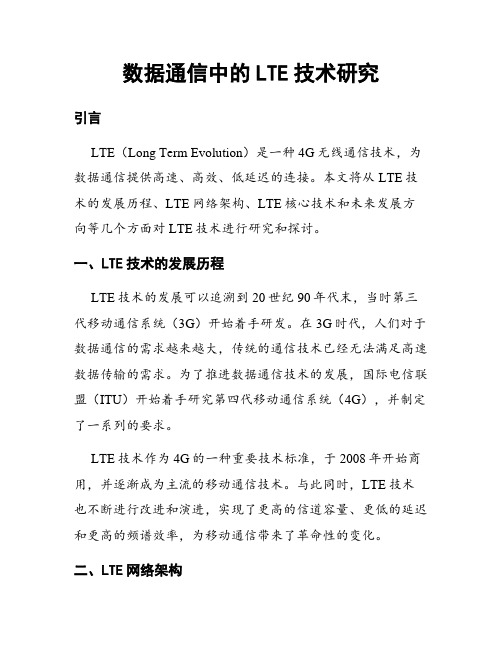 数据通信中的 LTE 技术研究

引言

LTE（Long Term Evolution）是一种 4G 无线通信技术，为数据通信提供高速、高效、低延迟的连接。本文将从 LTE 技术的发展历程、LTE 网络架构、LTE 核心技术和未来发展方向等几个方面对 LTE 技术进行研究和探讨。

一、LTE 技术的发展历程

LTE 技术的发展可以追溯到 20 世纪 90 年代末，当时第三代移动通信系统（3G）开始着手研发。在 3G 时代，人们对于数据通信的需求越来越大，传统的通信技术已经无法满足高速数据传输的需求。为了推进数据通信技术的发展，国际电信联盟（ITU）开始着手研究第四代移动通信系统（4G），并制定了一系列的要求。

LTE 技术作为 4G 的一种重要技术标准，于 2008 年开始商用，并逐渐成为主流的移动通信技术。与此同时，LTE 技术也不断进行改进和演进，实现了更高的信道容量、更低的延迟和更高的频谱效率，为移动通信带来了革命性的变化。

二、LTE 网络架构